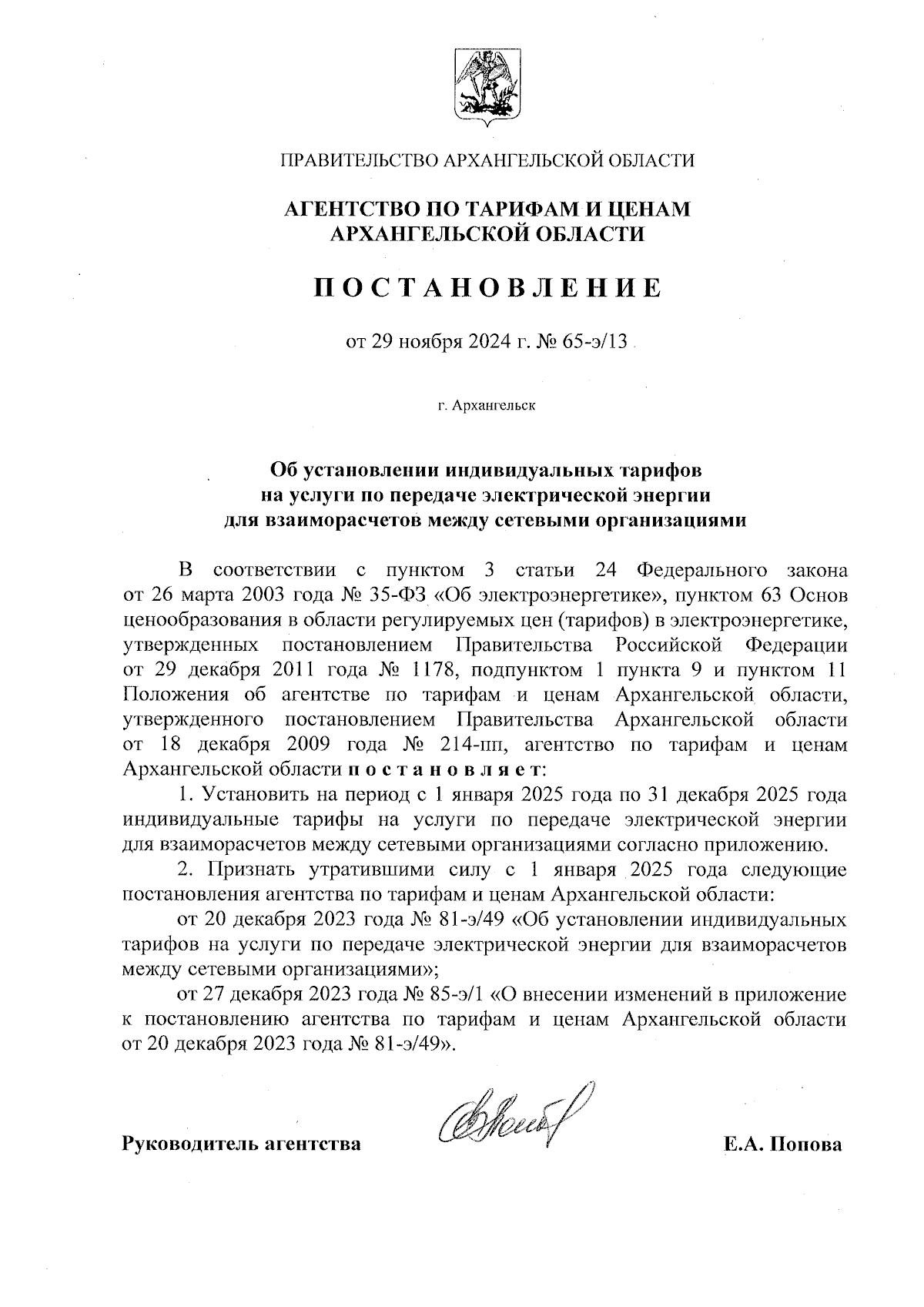 ПРАВИТЕЛЬСТВО АРХАНГЕЛЬСКОЙ ОБЛАСТИ

АГЕНТСТВО ПО ТАРИФАМ И ЦЕНАМ АРХАНГЕЛЬСКОЙ ОБЛАСТИ

ПОСТАНОВЛЕНИЕ

от 29 ноября 2024 г. № 65-э/13

г. Архангельск

Об установлении индивидуальных тарифов на услуги по передаче электрической энергии для взаиморасчетов между сетевыми организациями

В соответствии с пунктом 3 статьи 24 Федерального закона от 26 марта 2003 года № 35-ФЗ «Об электроэнергетике», пунктом 63 Основ ценообразования в области регулируемых цен (тарифов) в электроэнергетике, утвержденных постановлением Правительства Российской Федерации от 29 декабря 2011 года № 1178, подпунктом 1 пункта 9 и пунктом 11 Положения об агентстве по тарифам и ценам Архангельской области, утвержденного постановлением Правительства Архангельской области от 18 декабря 2009 года № 214-пп, агентство по тарифам и ценам Архангельской области постановляет:

1. Установить на период с 1 января 2025 года по 31 декабря 2025 года индивидуальные тарифы на услуги по передаче электрической энергии для взаиморасчетов между сетевыми организациями согласно приложению.

2. Признать утратившими силу с 1 января 2025 года следующие постановления агентства по тарифам и ценам Архангельской области:

от 20 декабря 2023 года № 81-э/49 «Об установлении индивидуальных тарифов на услуги по передаче электрической энергии для взаиморасчетов между сетевыми организациями»;

от 27 декабря 2023 года № 85-э/1 «О внесении изменений в приложение к постановлению агентства по тарифам и ценам Архангельской области от 20 декабря 2023 года № 81-э/49».

Руководитель агентства Е.А. Попова